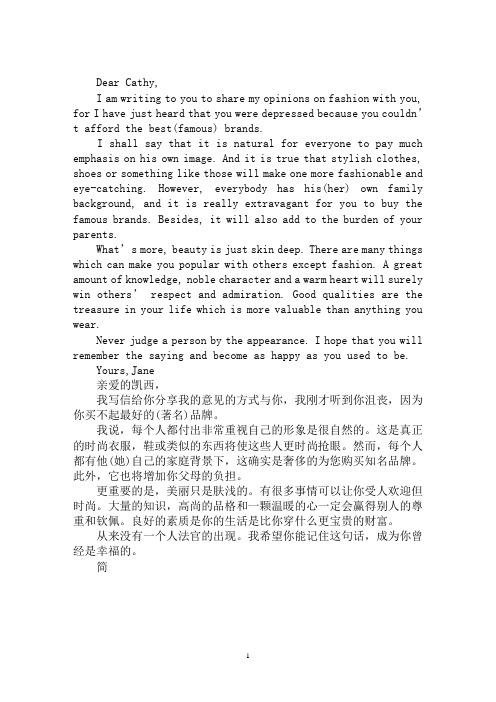 Dear Cathy,

I am writing to you to share my opinions on fashion with you, for I have just heard that you were depressed because you couldn't afford the best(famous) brands.

I shall say that it is natural for everyone to pay much emphasis on his own image. And it is true that stylish clothes, shoes or something like those will make one more fashionable and eye-catching. However, everybody has his(her) own family background, and it is really extravagant for you to buy the famous brands. Besides, it will also add to the burden of your parents.

What's more, beauty is just skin deep. There are many things which can make you popular with others except fashion. A great amount of knowledge, noble character and a warm heart will surely win others' respect and admiration. Good qualities are the treasure in your life which is more valuable than anything you wear.

Never judge a person by the appearance. I hope that you will remember the saying and become as happy as you used to be.

Yours, Jane

亲爱的凯西，

我写信给你分享我的意见的方式与你，我刚才听到你沮丧，因为你买不起最好的(著名)品牌。

我说，每个人都付出非常重视自己的形象是很自然的。这是真正的时尚衣服，鞋或类似的东西将使这些人更时尚抢眼。然而，每个人都有他(她)自己的家庭背景下，这确实是奢侈的为您购买知名品牌。此外，它也将增加你父母的负担。

更重要的是，美丽只是肤浅的。有很多事情可以让你受人欢迎但时尚。大量的知识，高尚的品格和一颗温暖的心一定会赢得别人的尊重和钦佩。良好的素质是你的生活是比你穿什么更宝贵的财富。

从来没有一个人法官的出现。我希望你能记住这句话，成为你曾经是幸福的。

简

1